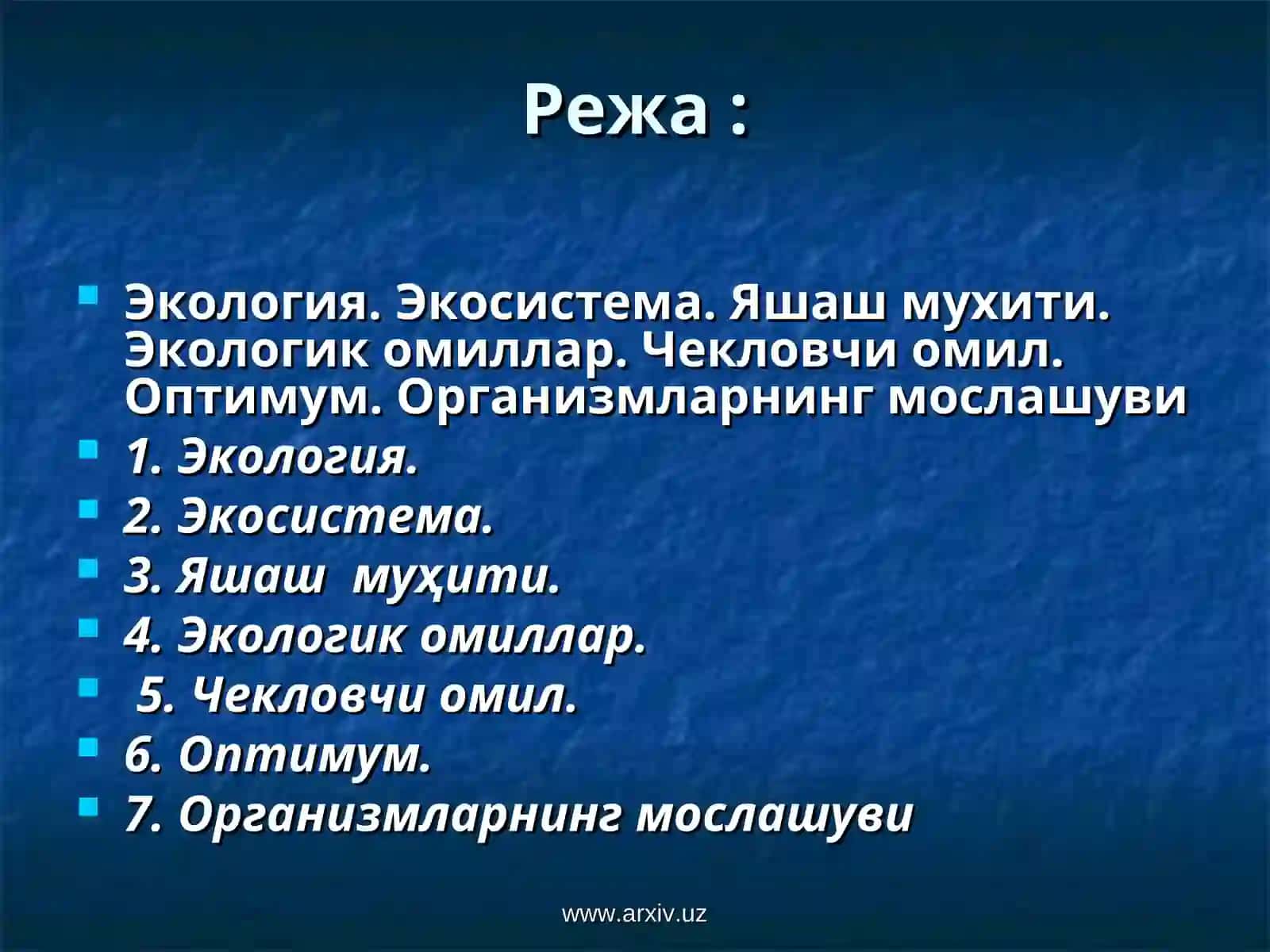 Режа :

Экология. Экосистема. Яшаш мухити. Экологик омиллар. Чекловчи омил. Оптимум. Организмларнинг мослашуви

1. Экология.

2. Экосистема.

3. Яшаш муҳити.

4. Экологик омиллар.

5. Чекловчи омил.

6. Оптимум.

7. Организмларнинг мослашуви

www.arxiv.uz